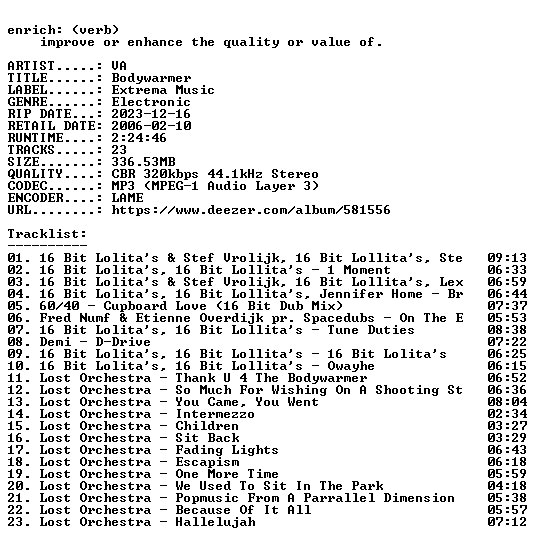 enrich: (verb)
improve or enhance the quality or value of.

ARTIST.....: VA
TITLE......: Bodywarmer
LABEL......: Extrema Music
GENRE......: Electronic
RIP DATE...: 2023-12-16
RETAIL DATE: 2006-02-10
RUNTIME....: 2:24:46
TRACKS.....: 23
SIZE.......: 336.53MB
QUALITY....: CBR 320kbps 44.1kHz Stereo
CODEC......: MP3 (MPEG-1 Audio Layer 3)
ENCODER....: LAME
URL........: https://www.deezer.com/album/581556

Tracklist:
----------
01. 16 Bit Lolita's & Stef Vrolijk, 16 Bit Lollita's, Ste 09:13
02. 16 Bit Lolita's, 16 Bit Lollita's - 1 Moment 06:33
03. 16 Bit Lolita's & Stef Vrolijk, 16 Bit Lollita's, Lex 06:59
04. 16 Bit Lolita's, 16 Bit Lollita's, Jennifer Home - Br 06:44
05. 60/40 - Cupboard Love (16 Bit Dub Mix) 07:37
06. Fred Numf & Etienne Overdijk pr. Spacedubs - On The E 05:53
07. 16 Bit Lolita's, 16 Bit Lollita's - Tune Duties 08:38
08. Demi - D-Drive 07:22
09. 16 Bit Lolita's, 16 Bit Lollita's - 16 Bit Lolita's 06:25
10. 16 Bit Lolita's, 16 Bit Lollita's - Owayhe 06:15
11. Lost Orchestra - Thank U 4 The Bodywarmer 06:52
12. Lost Orchestra - So Much For Wishing On A Shooting St 06:36
13. Lost Orchestra - You Came, You Went 08:04
14. Lost Orchestra - Intermezzo 02:34
15. Lost Orchestra - Children 03:27
16. Lost Orchestra - Sit Back 03:29
17. Lost Orchestra - Fading Lights 06:43
18. Lost Orchestra - Escapism 06:18
19. Lost Orchestra - One More Time 05:59
20. Lost Orchestra - We Used To Sit In The Park 04:18
21. Lost Orchestra - Popmusic From A Parrallel Dimension 05:38
22. Lost Orchestra - Because Of It All 05:57
23. Lost Orchestra - Hallelujah 07:12